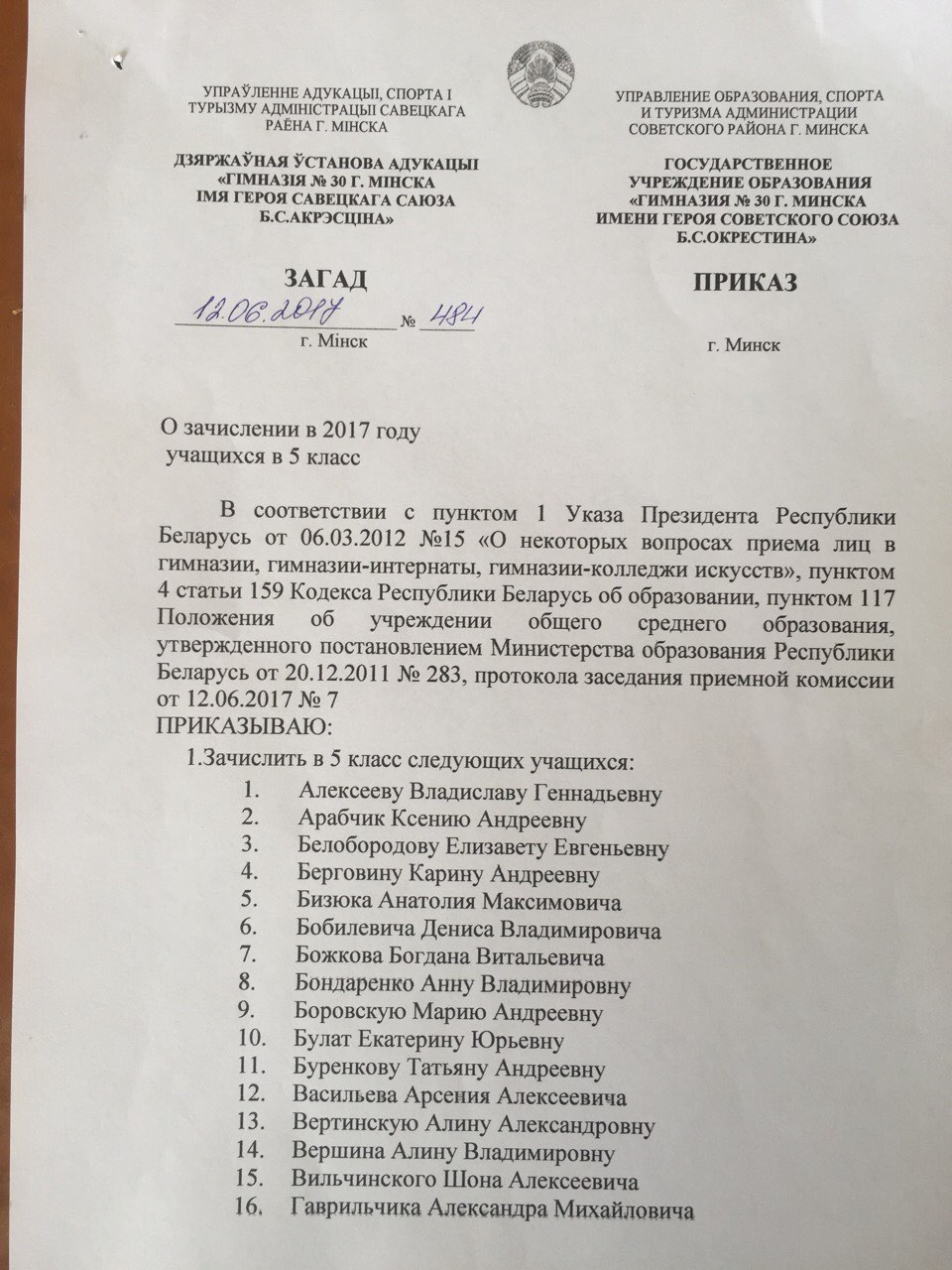 УПРАЎЛЕННЕ АДУКАЦЫІ, СПОРТА І ТУРЫЗМУ АДМІНІСТРАЦЫІ САВЕЦКАГА РАЁНА Г. МІНСКА

ДЗЯРЖАЎНАЯ ЎСТАНОВА АДУКАЦЫІ «ГІМНАЗІЯ № 30 Г. МІНСКА ІМЯ ГЕРОЯ САВЕЦКАГА САЮЗА Б.С.АКРЭСЦІНА»

ЗАГАД

12.06.2017 № 484

г. Мінск

УПРАВЛЕНИЕ ОБРАЗОВАНИЯ, СПОРТА И ТУРИЗМА АДМИНИСТРАЦИИ СОВЕТСКОГО РАЙОНА Г. МИНСКА

ГОСУДАРСТВЕННОЕ УЧРЕЖДЕНИЕ ОБРАЗОВАНИЯ «ГИМНАЗИЯ № 30 Г. МИНСКА ИМЕНИ ГЕРОЯ СОВЕТСКОГО СОЮЗА Б.С.ОКРЕСТИНА»

ПРИКАЗ

г. Минск

О зачислении в 2017 году
учащихся в 5 класс

В соответствии с пунктом 1 Указа Президента Республики Беларусь от 06.03.2012 №15 «О некоторых вопросах приема лиц в гимназии, гимназии-интернаты, гимназии-колледжи искусств», пунктом 4 статьи 159 Кодекса Республики Беларусь об образовании, пунктом 117 Положения об учреждении общего среднего образования, утвержденного постановлением Министерства образования Республики Беларусь от 20.12.2011 № 283, протокола заседания приемной комиссии от 12.06.2017 № 7
ПРИКАЗЫВАЮ:
1.Зачислить в 5 класс следующих учащихся:
1. Алексееву Владиславу Геннадьевну
2. Арабчик Ксению Андреевну
3. Белобородову Елизавету Евгеньевну
4. Берговину Карину Андреевну
5. Бизюка Анатолия Максимовича
6. Бобилевича Дениса Владимировича
7. Божкова Богдана Витальевича
8. Бондаренко Анну Владимировну
9. Боровскую Марию Андреевну
10. Булат Екатерину Юрьевну
11. Буренкову Татьяну Андреевну
12. Васильева Арсения Алексеевича
13. Вертинскую Алину Александровну
14. Вершина Алину Владимировну
15. Вильчинского Шона Алексеевича
16. Гаврильчика Александра Михайловича